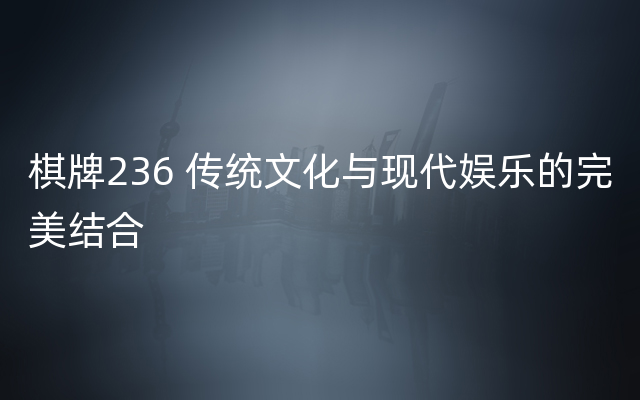 棋牌236 传统文化与现代娱乐的完美结合